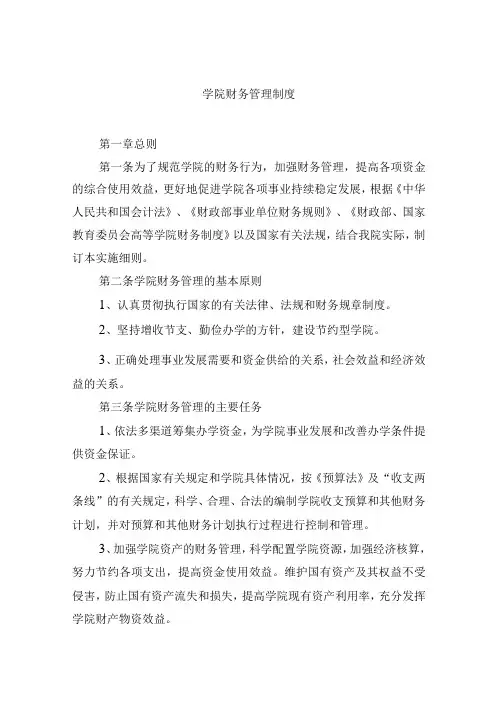 学院财务管理制度

第一章总则

第一条为了规范学院的财务行为，加强财务管理，提高各项资金的综合使用效益，更好地促进学院各项事业持续稳定发展，根据《中华人民共和国会计法》、《财政部事业单位财务规则》、《财政部、国家教育委员会高等学院财务制度》以及国家有关法规，结合我院实际，制订本实施细则。

第二条学院财务管理的基本原则

1、认真贯彻执行国家的有关法律、法规和财务规章制度。

2、坚持增收节支、勤俭办学的方针，建设节约型学院。

3、正确处理事业发展需要和资金供给的关系，社会效益和经济效益的关系。

第三条学院财务管理的主要任务

1、依法多渠道筹集办学资金，为学院事业发展和改善办学条件提供资金保证。

2、根据国家有关规定和学院具体情况，按《预算法》及“收支两条线”的有关规定，科学、合理、合法的编制学院收支预算和其他财务计划，并对预算和其他财务计划执行过程进行控制和管理。

3、加强学院资产的财务管理，科学配置学院资源，加强经济核算，努力节约各项支出，提高资金使用效益。维护国有资产及其权益不受侵害，防止国有资产流失和损失，提高学院现有资产利用率，充分发挥学院财产物资效益。